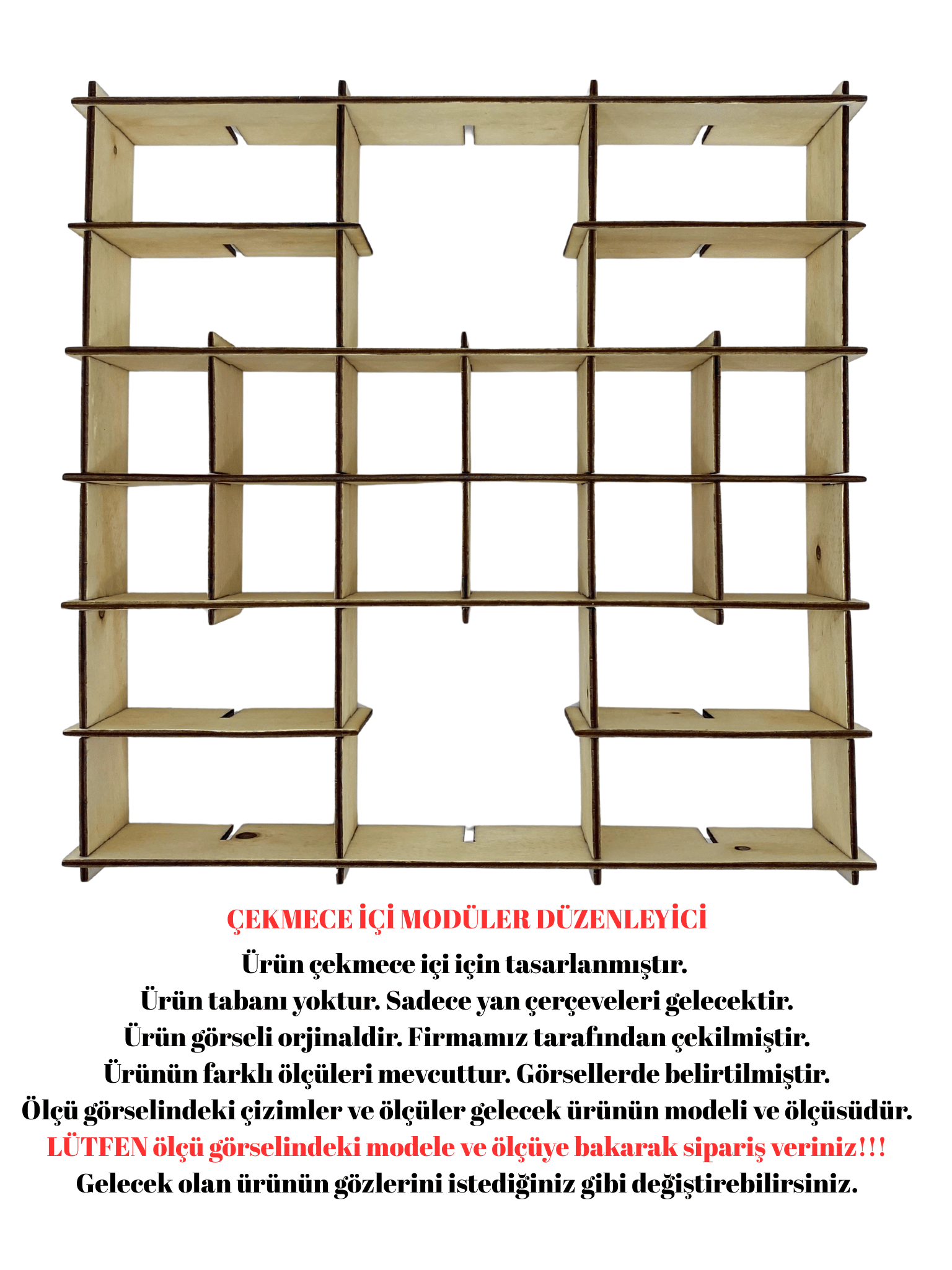 ÇEKMECE İÇİ MODÜLER DÜZENLEYİCİ

Ürün çekmece içi için tasarlanmıştır.
Ürün tabanı yoktur. Sadece yan çerçeveleri gelecektir.
Ürün görseli orjinaldir. Firmamız tarafından çekilmiştir.
Ürünün farklı ölçüleri mevcuttur. Görsellerde belirtilmiştir.
Ölçü görselindeki çizimler ve ölçüler gelecek ürünün modeli ve ölçüsüdür.
LÜTFEN ölçü görselindeki modele ve ölçüye bakarak sipariş veriniz!!!
Gelecek olan ürünün gözlerini istediğiniz gibi değiştirebilirsiniz.